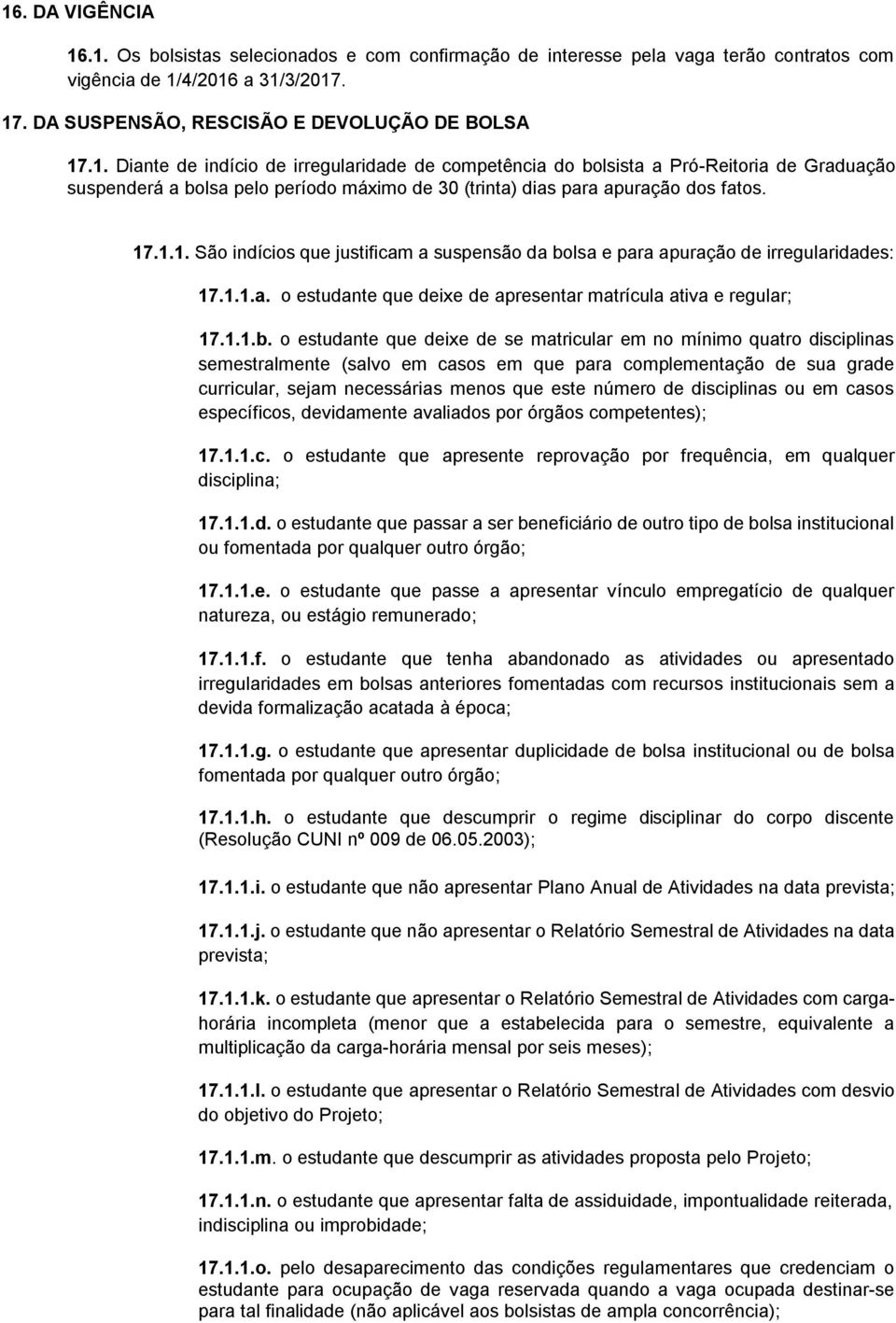 16. DA VIGÊNCIA

16.1. Os bolsistas selecionados e com confirmação de interesse pela vaga terão contratos com vigência de 1/4/2016 a 31/3/2017.

17. DA SUSPENSÃO, RESCISÃO E DEVOLUÇÃO DE BOLSA

17.1. Diante de indício de irregularidade de competência do bolsista a Pró-Reitoria de Graduação suspenderá a bolsa pelo período máximo de 30 (trinta) dias para apuração dos fatos.

17.1.1. São indícios que justificam a suspensão da bolsa e para apuração de irregularidades:

17.1.1.a. o estudante que deixe de apresentar matrícula ativa e regular;

17.1.1.b. o estudante que deixe de se matricular em no mínimo quatro disciplinas semestralmente (salvo em casos em que para complementação de sua grade curricular, sejam necessárias menos que este número de disciplinas ou em casos específicos, devidamente avaliados por órgãos competentes);

17.1.1.c. o estudante que apresente reprovação por frequência, em qualquer disciplina;

17.1.1.d. o estudante que passar a ser beneficiário de outro tipo de bolsa institucional ou fomentada por qualquer outro órgão;

17.1.1.e. o estudante que passe a apresentar vínculo empregatício de qualquer natureza, ou estágio remunerado;

17.1.1.f. o estudante que tenha abandonado as atividades ou apresentado irregularidades em bolsas anteriores fomentadas com recursos institucionais sem a devida formalização acatada à época;

17.1.1.g. o estudante que apresentar duplicidade de bolsa institucional ou de bolsa fomentada por qualquer outro órgão;

17.1.1.h. o estudante que descumprir o regime disciplinar do corpo discente (Resolução CUNI nº 009 de 06.05.2003);

17.1.1.i. o estudante que não apresentar Plano Anual de Atividades na data prevista;

17.1.1.j. o estudante que não apresentar o Relatório Semestral de Atividades na data prevista;

17.1.1.k. o estudante que apresentar o Relatório Semestral de Atividades com carga-horária incompleta (menor que a estabelecida para o semestre, equivalente a multiplicação da carga-horária mensal por seis meses);

17.1.1.l. o estudante que apresentar o Relatório Semestral de Atividades com desvio do objetivo do Projeto;

17.1.1.m. o estudante que descumprir as atividades proposta pelo Projeto;

17.1.1.n. o estudante que apresentar falta de assiduidade, impontualidade reiterada, indisciplina ou improbidade;

17.1.1.o. pelo desaparecimento das condições regulamentares que credenciam o estudante para ocupação de vaga reservada quando a vaga ocupada destinar-se para tal finalidade (não aplicável aos bolsistas de ampla concorrência);